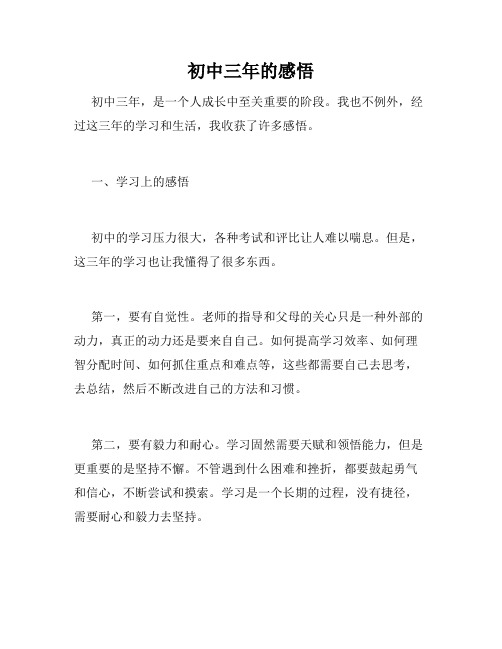 初中三年的感悟

初中三年，是一个人成长中至关重要的阶段。我也不例外，经过这三年的学习和生活，我收获了许多感悟。

一、学习上的感悟

初中的学习压力很大，各种考试和评比让人难以喘息。但是，这三年的学习也让我懂得了很多东西。

第一，要有自觉性。老师的指导和父母的关心只是一种外部的动力，真正的动力还是要来自自己。如何提高学习效率、如何理智分配时间、如何抓住重点和难点等，这些都需要自己去思考，去总结，然后不断改进自己的方法和习惯。

第二，要有毅力和耐心。学习固然需要天赋和领悟能力，但是更重要的是坚持不懈。不管遇到什么困难和挫折，都要鼓起勇气和信心，不断尝试和摸索。学习是一个长期的过程，没有捷径，需要耐心和毅力去坚持。